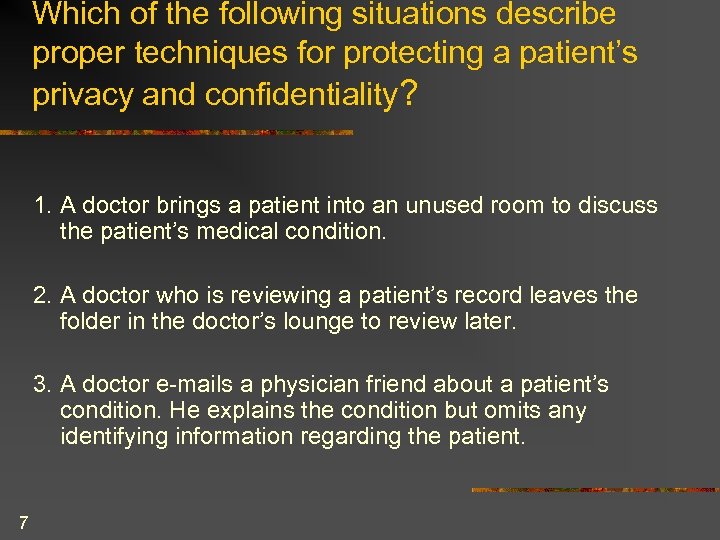 Which of the following situations describe proper techniques for protecting a patient's privacy and confidentiality?

1. A doctor brings a patient into an unused room to discuss the patient's medical condition.

2. A doctor who is reviewing a patient's record leaves the folder in the doctor's lounge to review later.

3. A doctor e-mails a physician friend about a patient's condition. He explains the condition but omits any identifying information regarding the patient.

7